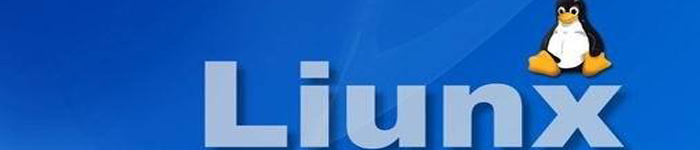 Liunx